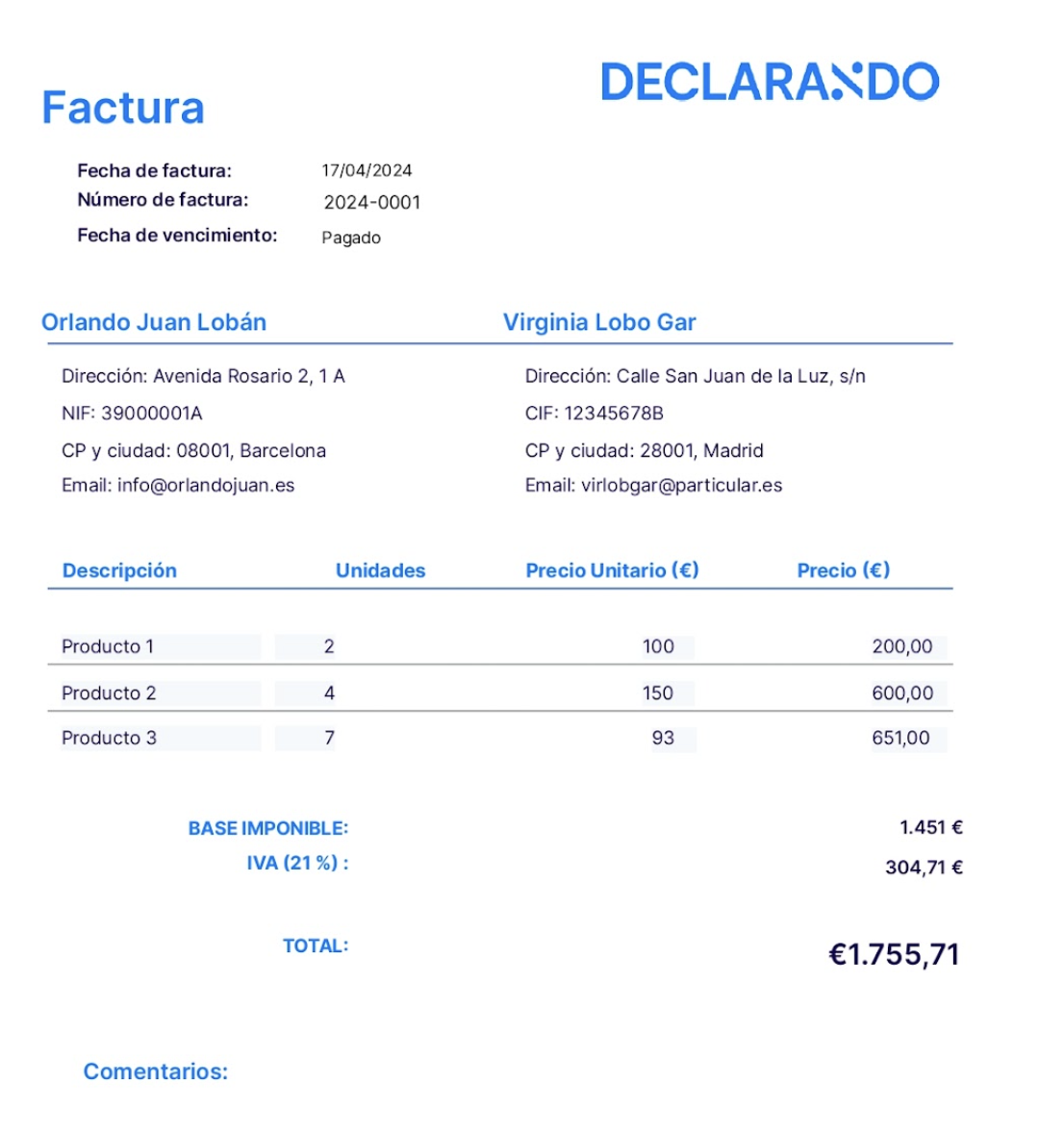 Factura

DECLARANDO

Fecha de factura: 17/04/2024
Número de factura: 2024-0001
Fecha de vencimiento: Pagado

Orlando Juan Lobán

Dirección: Avenida Rosario 2, 1 A
NIF: 39000001A
CP y ciudad: 08001, Barcelona
Email: info@orlandojuan.es

Virginia Lobo Gar

Dirección: Calle San Juan de la Luz, s/n
CIF: 12345678B
CP y ciudad: 28001, Madrid
Email: virlobgar@particular.es

| Descripción | Unidades | Precio Unitario (€) | Precio (€) |
|---|---|---|---|
| Producto 1 | 2 | 100 | 200,00 |
| Producto 2 | 4 | 150 | 600,00 |
| Producto 3 | 7 | 93 | 651,00 |

BASE IMPONIBLE: 1.451 €
IVA (21 %) : 304,71 €

TOTAL: €1.755,71

Comentarios: